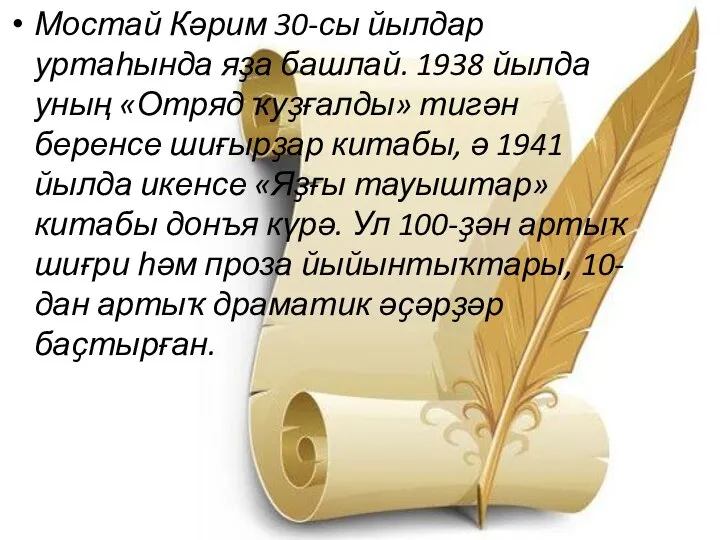 • Мостай Кәрим 30-сы йылдар уртаһында яҙа башлай. 1938 йылда уның «Отряд ҡуҙғалды» тигән беренсе шиғырҙар китабы, ә 1941 йылда икенсе «Яҙғы тауыштар» китабы донъя күрә. Ул 100-ҙән артыҡ шиғри һәм проза йыйынтыҡтары, 10-дан артыҡ драматик әҫәрҙәр баҫтырған.